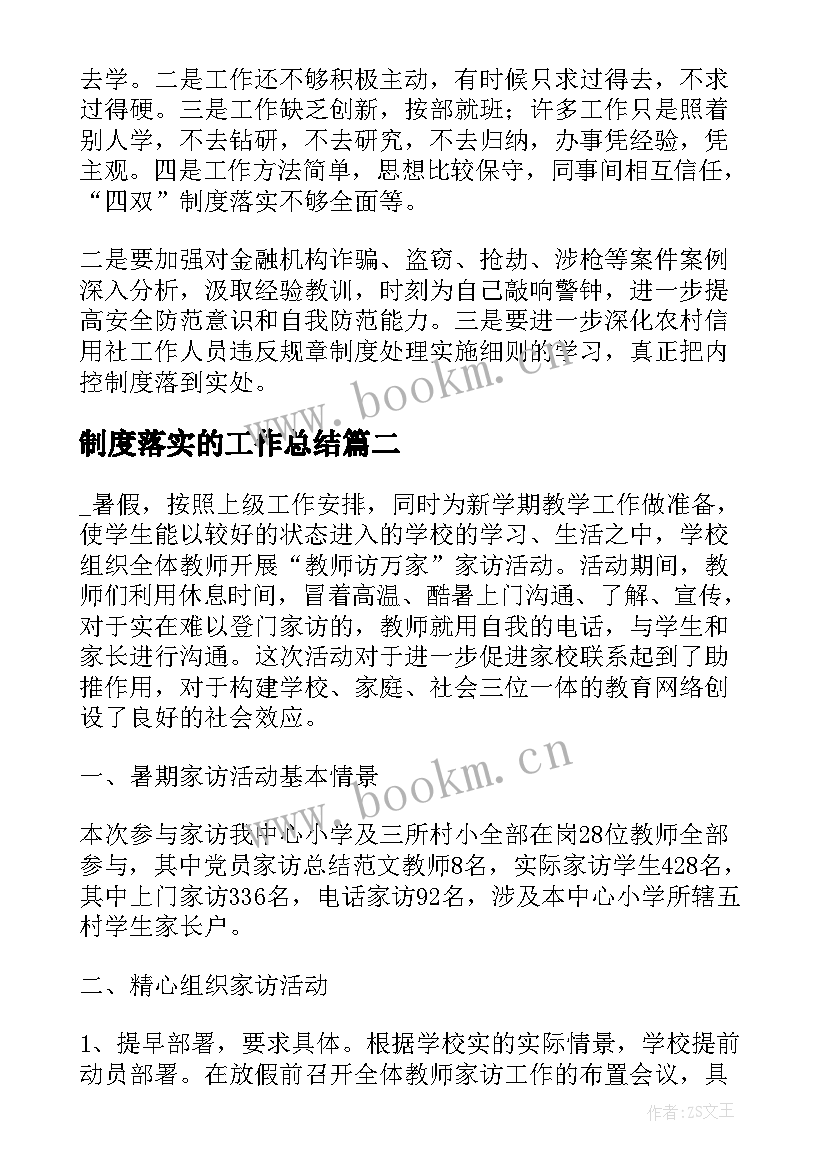 去学。二是工作还不够积极主动，有时候只求过得去，不求过得硬。三是工作缺乏创新，按部就班；许多工作只是照着别人学，不去钻研，不去研究，不去归纳，办事凭经验，凭主观。四是工作方法简单，思想比较保守，同事间相互信任，“四双”制度落实不够全面等。

二是要加强对金融机构诈骗、盗窃、抢劫、涉枪等案件案例深入分析，汲取经验教训，时刻为自己敲响警钟，进一步提高安全防范意识和自我防范能力。三是要进一步深化农村信用社工作人员违反规章制度处理实施细则的学习，真正把内控制度落到实处。

www.bookm.cn

制度落实的工作总结篇二

_暑假，按照上级工作安排，同时为新学期教学工作做准备，使学生能以较好的状态进入的学校的学习、生活之中，学校组织全体教师开展“教师访万家”家访活动。活动期间，教师们利用休息时间，冒着高温、酷暑上门沟通、了解、宣传，对于实在难以登门家访的，教师就用自我的电话，与学生和家长进行沟通。这次活动对于进一步促进家校联系起到了助推作用，对于构建学校、家庭、社会三位一体的教育网络创设了良好的社会效应。

www.bookm.cn

一、暑期家访活动基本情景

本次参与家访我中心小学及三所村小全部在岗28位教师全部参与，其中党员家访总结范文教师8名，实际家访学生428名，其中上门家访336名，电话家访92名，涉及本中心小学所辖五村学生家长户。

二、精心组织家访活动

1、提早部署，要求具体。根据学校实的实际情景，学校提前动员部署。在放假前召开全体教师家访工作的布置会议，具

作者：ZS文王